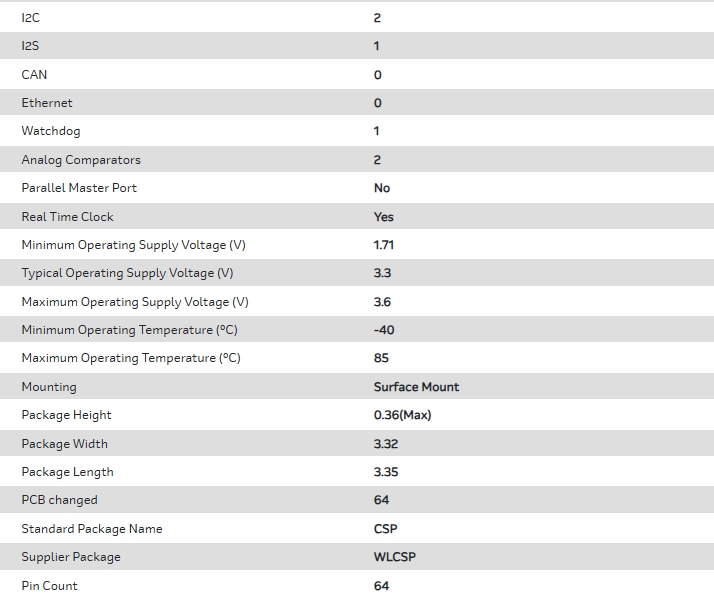 | | |
|---|---|
| I2C | 2 |
| I2S | 1 |
| CAN | 0 |
| Ethernet | 0 |
| Watchdog | 1 |
| Analog Comparators | 2 |
| Parallel Master Port | No |
| Real Time Clock | Yes |
| Minimum Operating Supply Voltage (V) | 1.71 |
| Typical Operating Supply Voltage (V) | 3.3 |
| Maximum Operating Supply Voltage (V) | 3.6 |
| Minimum Operating Temperature (°C) | -40 |
| Maximum Operating Temperature (°C) | 85 |
| Mounting | Surface Mount |
| Package Height | 0.36(Max) |
| Package Width | 3.32 |
| Package Length | 3.35 |
| PCB changed | 64 |
| Standard Package Name | CSP |
| Supplier Package | WLCSP |
| Pin Count | 64 |